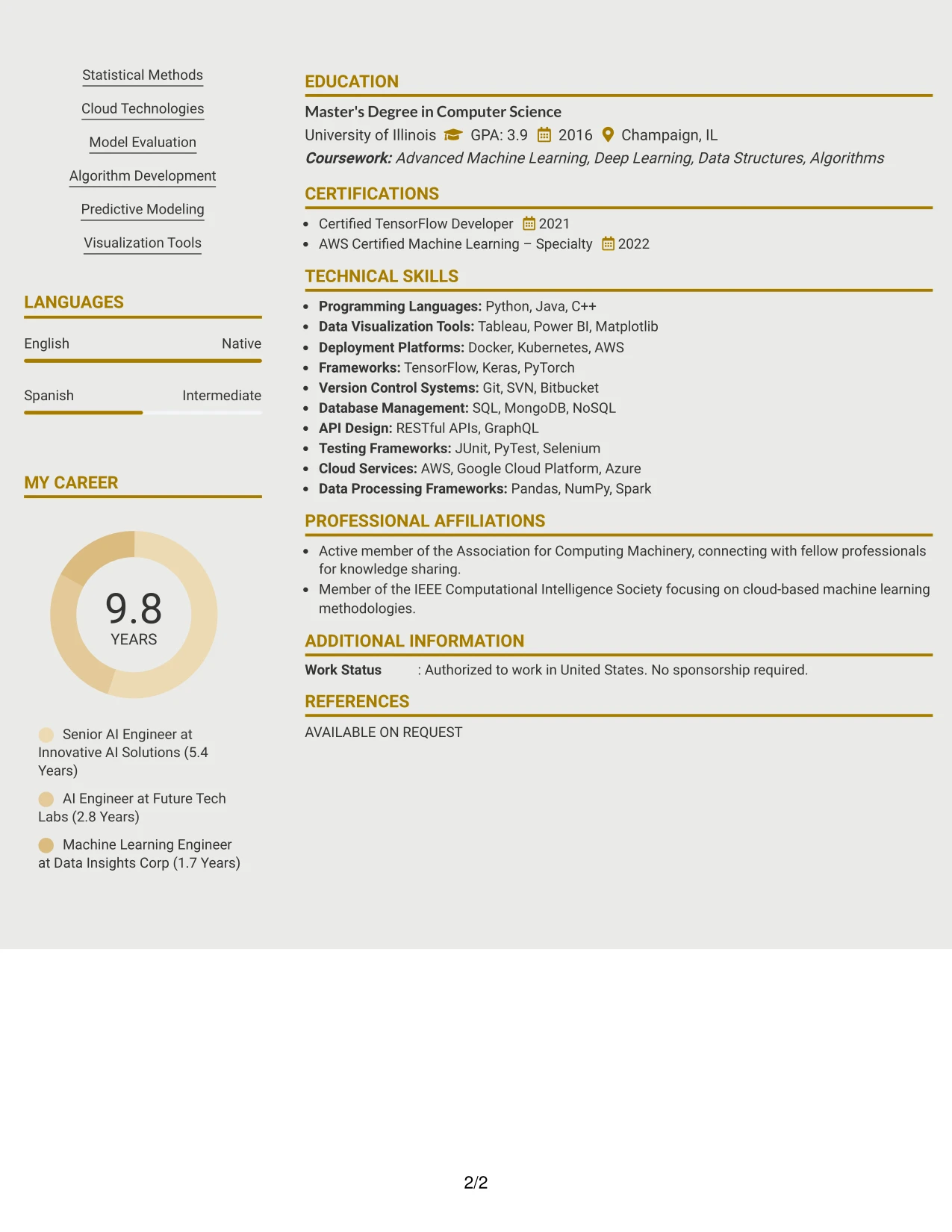 Statistical Methods

Cloud Technologies

Model Evaluation

Algorithm Development

Predictive Modeling

Visualization Tools

LANGUAGES

English Native

Spanish Intermediate

MY CAREER

9.8
YEARS

Senior AI Engineer at Innovative AI Solutions (5.4 Years)

AI Engineer at Future Tech Labs (2.8 Years)

Machine Learning Engineer at Data Insights Corp (1.7 Years)

EDUCATION

Master's Degree in Computer Science

University of Illinois GPA: 3.9 2016 Champaign, IL

Coursework: Advanced Machine Learning, Deep Learning, Data Structures, Algorithms

CERTIFICATIONS

• Certified TensorFlow Developer 2021
• AWS Certified Machine Learning – Specialty 2022

TECHNICAL SKILLS

• Programming Languages: Python, Java, C++
• Data Visualization Tools: Tableau, Power BI, Matplotlib
• Deployment Platforms: Docker, Kubernetes, AWS
• Frameworks: TensorFlow, Keras, PyTorch
• Version Control Systems: Git, SVN, Bitbucket
• Database Management: SQL, MongoDB, NoSQL
• API Design: RESTful APIs, GraphQL
• Testing Frameworks: JUnit, PyTest, Selenium
• Cloud Services: AWS, Google Cloud Platform, Azure
• Data Processing Frameworks: Pandas, NumPy, Spark

PROFESSIONAL AFFILIATIONS

• Active member of the Association for Computing Machinery, connecting with fellow professionals for knowledge sharing.
• Member of the IEEE Computational Intelligence Society focusing on cloud-based machine learning methodologies.

ADDITIONAL INFORMATION

Work Status : Authorized to work in United States. No sponsorship required.

REFERENCES

AVAILABLE ON REQUEST

2/2